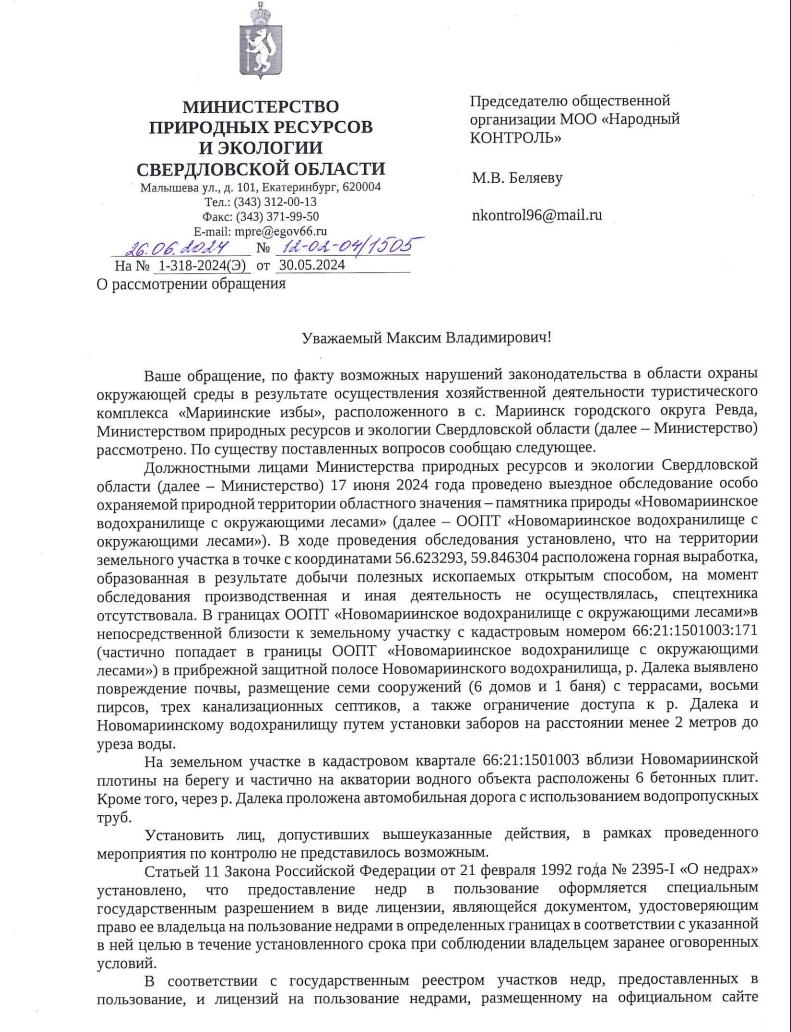 МИНИСТЕРСТВО ПРИРОДНЫХ РЕСУРСОВ И ЭКОЛОГИИ СВЕРДЛОВСКОЙ ОБЛАСТИ
Малышева ул., д. 101, Екатеринбург, 620004
Тел.: (343) 312-00-13
Факс: (343) 371-99-50
E-mail: mpre@egov66.ru
26.06.2024 № 12-02-04/1505
На № 1-318-2024(Э) от 30.05.2024
О рассмотрении обращения

Председателю общественной организации МОО «Народный КОНТРОЛЬ»

М.В. Беляеву

nkontrol96@mail.ru

Уважаемый Максим Владимирович!

Ваше обращение, по факту возможных нарушений законодательства в области охраны окружающей среды в результате осуществления хозяйственной деятельности туристического комплекса «Мариинские избы», расположенного в с. Мариинск городского округа Ревда, Министерством природных ресурсов и экологии Свердловской области (далее – Министерство) рассмотрено. По существу поставленных вопросов сообщаю следующее.

Должностными лицами Министерства природных ресурсов и экологии Свердловской области (далее – Министерство) 17 июня 2024 года проведено выездное обследование особо охраняемой природной территории областного значения – памятника природы «Новомариинское водохранилище с окружающими лесами» (далее – ООПТ «Новомариинское водохранилище с окружающими лесами»). В ходе проведения обследования установлено, что на территории земельного участка в точке с координатами 56.623293, 59.846304 расположена горная выработка, образованная в результате добычи полезных ископаемых открытым способом, на момент обследования производственная и иная деятельность не осуществлялась, спецтехника отсутствовала. В границах ООПТ «Новомариинское водохранилище с окружающими лесами»в непосредственной близости к земельному участку с кадастровым номером 66:21:1501003:171 (частично попадает в границы ООПТ «Новомариинское водохранилище с окружающими лесами») в прибрежной защитной полосе Новомариинского водохранилища, р. Далека выявлено повреждение почвы, размещение семи сооружений (6 домов и 1 баня) с террасами, восьми пирсов, трех канализационных септиков, а также ограничение доступа к р. Далека и Новомариинскому водохранилищу путем установки заборов на расстоянии менее 2 метров до уреза воды.

На земельном участке в кадастровом квартале 66:21:1501003 вблизи Новомариинской плотины на берегу и частично на акватории водного объекта расположены 6 бетонных плит. Кроме того, через р. Далека проложена автомобильная дорога с использованием водопропускных труб.

Установить лиц, допустивших вышеуказанные действия, в рамках проведенного мероприятия по контролю не представилось возможным.

Статьей 11 Закона Российской Федерации от 21 февраля 1992 года № 2395-I «О недрах» установлено, что предоставление недр в пользование оформляется специальным государственным разрешением в виде лицензии, являющейся документом, удостоверяющим право ее владельца на пользование недрами в определенных границах в соответствии с указанной в ней целью в течение установленного срока при соблюдении владельцем заранее оговоренных условий.

В соответствии с государственным реестром участков недр, предоставленных в пользование, и лицензий на пользование недрами, размещенному на официальном сайте